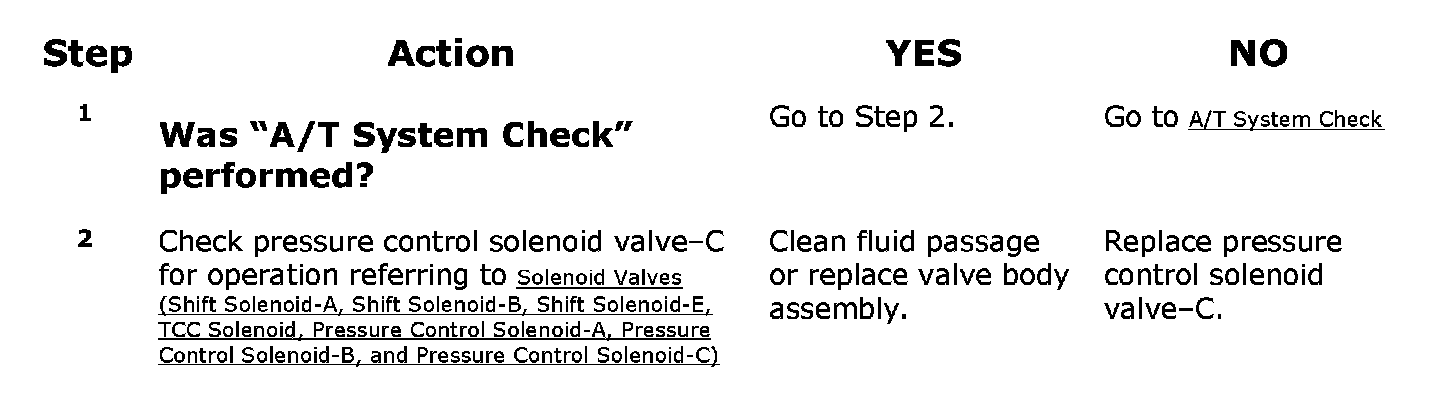 | Step | Action | YES | NO |
|---|---|---|---|
| 1 | Was "A/T System Check" performed? | Go to Step 2. | Go to A/T System Check |
| 2 | Check pressure control solenoid valve–C for operation referring to Solenoid Valves (Shift Solenoid-A, Shift Solenoid-B, Shift Solenoid-E, TCC Solenoid, Pressure Control Solenoid-A, Pressure Control Solenoid-B, and Pressure Control Solenoid-C) | Clean fluid passage or replace valve body assembly. | Replace pressure control solenoid valve–C. |